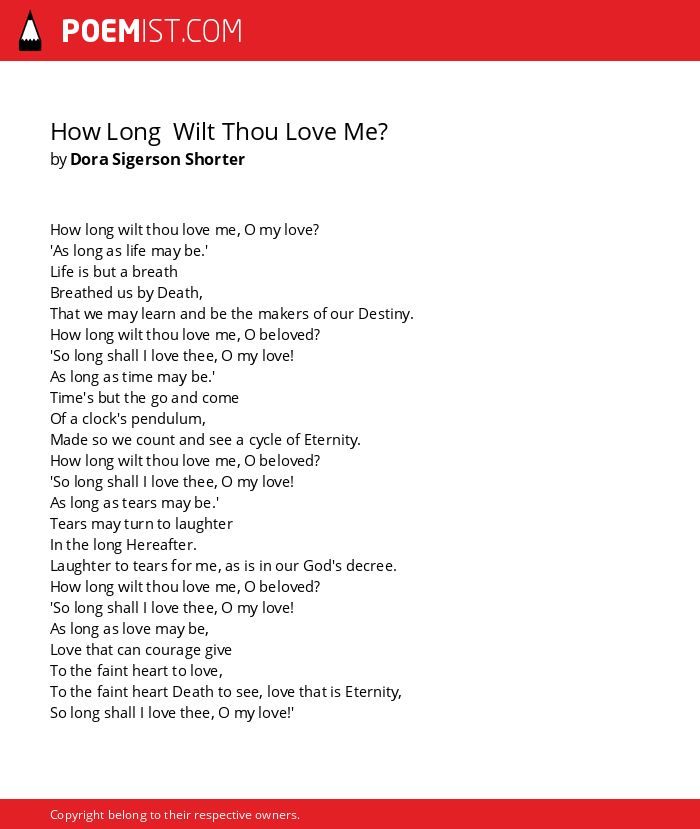 POEMIST.COM

How Long  Wilt Thou Love Me?
by Dora Sigerson Shorter

How long wilt thou love me, O my love?
'As long as life may be.'
Life is but a breath
Breathed us by Death,
That we may learn and be the makers of our Destiny.
How long wilt thou love me, O beloved?
'So long shall I love thee, O my love!
As long as time may be.'
Time's but the go and come
Of a clock's pendulum,
Made so we count and see a cycle of Eternity.
How long wilt thou love me, O beloved?
'So long shall I love thee, O my love!
As long as tears may be.'
Tears may turn to laughter
In the long Hereafter.
Laughter to tears for me, as is in our God's decree.
How long wilt thou love me, O beloved?
'So long shall I love thee, O my love!
As long as love may be,
Love that can courage give
To the faint heart to love,
To the faint heart Death to see, love that is Eternity,
So long shall I love thee, O my love!'

Copyright belong to their respective owners.